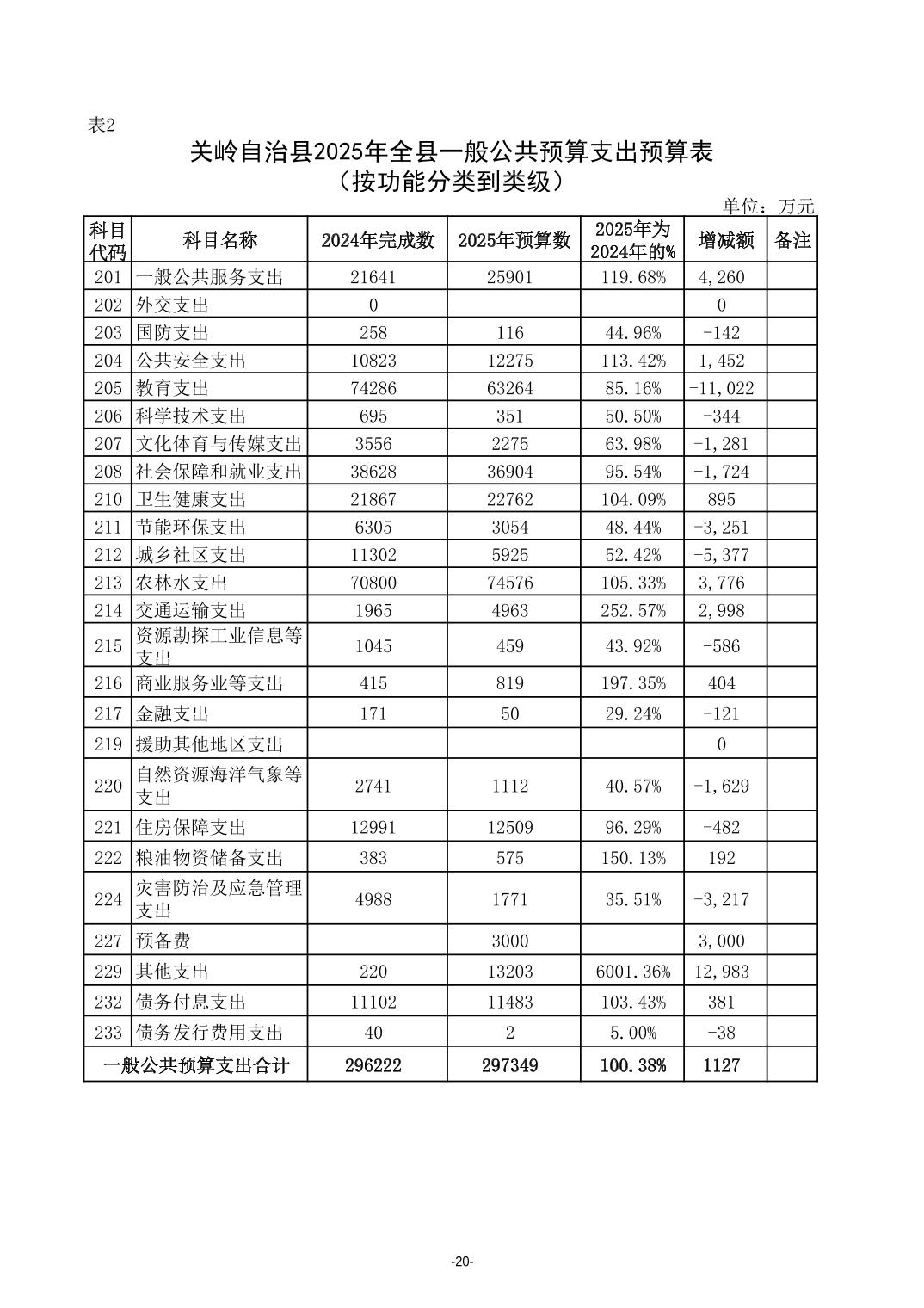 表2

关岭自治县2025年全县一般公共预算支出预算表
（按功能分类到类级）

单位：万元

| 科目代码 | 科目名称 | 2024年完成数 | 2025年预算数 | 2025年为2024年的% | 增减额 | 备注 |
|---|---|---|---|---|---|---|
| 201 | 一般公共服务支出 | 21641 | 25901 | 119.68% | 4,260 | |
| 202 | 外交支出 | 0 | | | 0 | |
| 203 | 国防支出 | 258 | 116 | 44.96% | -142 | |
| 204 | 公共安全支出 | 10823 | 12275 | 113.42% | 1,452 | |
| 205 | 教育支出 | 74286 | 63264 | 85.16% | -11,022 | |
| 206 | 科学技术支出 | 695 | 351 | 50.50% | -344 | |
| 207 | 文化体育与传媒支出 | 3556 | 2275 | 63.98% | -1,281 | |
| 208 | 社会保障和就业支出 | 38628 | 36904 | 95.54% | -1,724 | |
| 210 | 卫生健康支出 | 21867 | 22762 | 104.09% | 895 | |
| 211 | 节能环保支出 | 6305 | 3054 | 48.44% | -3,251 | |
| 212 | 城乡社区支出 | 11302 | 5925 | 52.42% | -5,377 | |
| 213 | 农林水支出 | 70800 | 74576 | 105.33% | 3,776 | |
| 214 | 交通运输支出 | 1965 | 4963 | 252.57% | 2,998 | |
| 215 | 资源勘探工业信息等支出 | 1045 | 459 | 43.92% | -586 | |
| 216 | 商业服务业等支出 | 415 | 819 | 197.35% | 404 | |
| 217 | 金融支出 | 171 | 50 | 29.24% | -121 | |
| 219 | 援助其他地区支出 | | | | 0 | |
| 220 | 自然资源海洋气象等支出 | 2741 | 1112 | 40.57% | -1,629 | |
| 221 | 住房保障支出 | 12991 | 12509 | 96.29% | -482 | |
| 222 | 粮油物资储备支出 | 383 | 575 | 150.13% | 192 | |
| 224 | 灾害防治及应急管理支出 | 4988 | 1771 | 35.51% | -3,217 | |
| 227 | 预备费 | | 3000 | | 3,000 | |
| 229 | 其他支出 | 220 | 13203 | 6001.36% | 12,983 | |
| 232 | 债务付息支出 | 11102 | 11483 | 103.43% | 381 | |
| 233 | 债务发行费用支出 | 40 | 2 | 5.00% | -38 | |
| 一般公共预算支出合计 | | 296222 | 297349 | 100.38% | 1127 | |

-20-